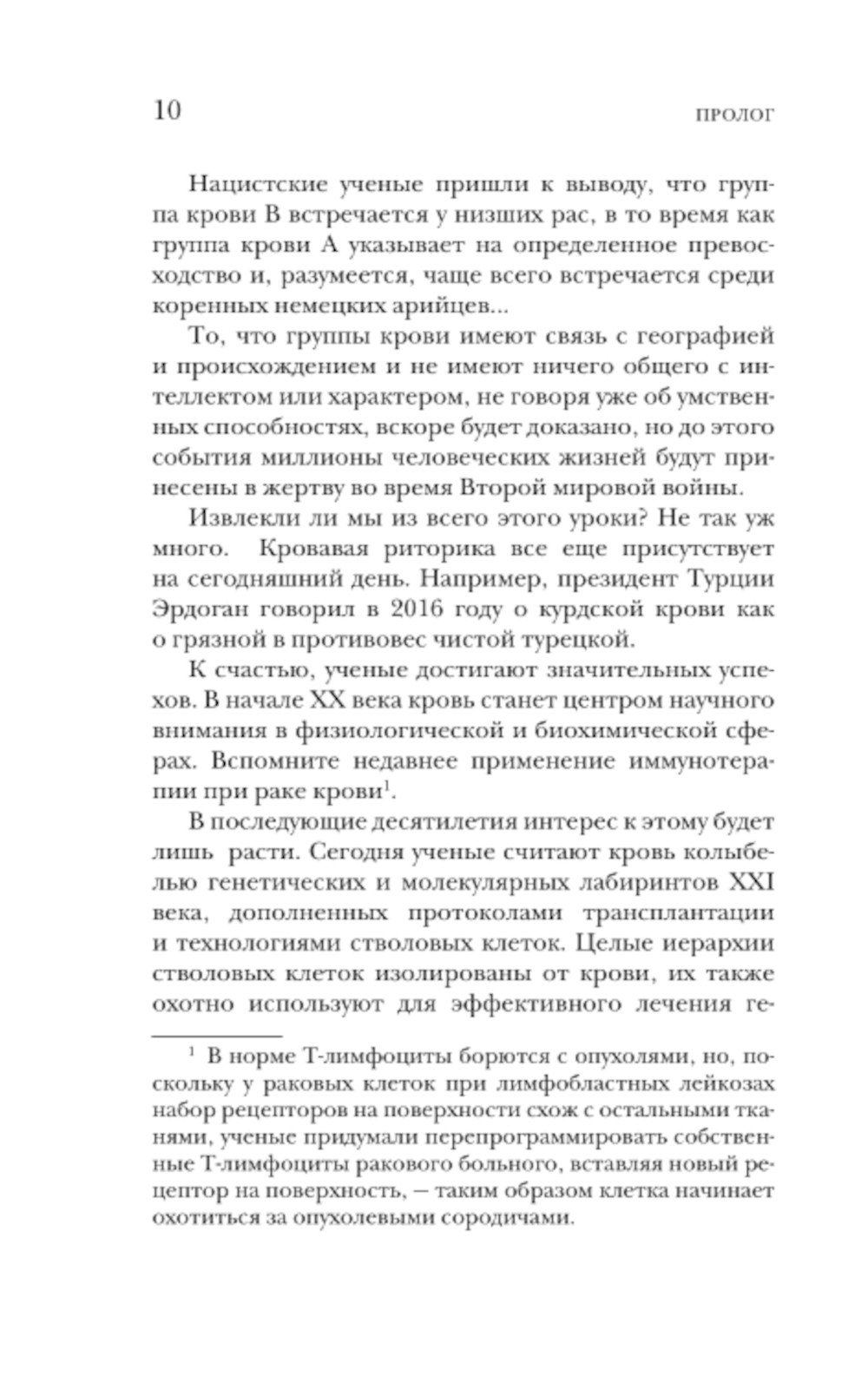 10 ПРОЛОГ

Нацистские ученые пришли к выводу, что группа крови B встречается у низших рас, в то время как группа крови A указывает на определенное превосходство и, разумеется, чаще всего встречается среди коренных немецких арийцев...

То, что группы крови имеют связь с географией и происхождением и не имеют ничего общего с интеллектом или характером, не говоря уже об умственных способностях, вскоре будет доказано, но до этого события миллионы человеческих жизней будут принесены в жертву во время Второй мировой войны.

Извлекли ли мы из всего этого уроки? Не так уж много. Кровавая риторика все еще присутствует на сегодняшний день. Например, президент Турции Эрдоган говорил в 2016 году о курдской крови как о грязной в противовес чистой турецкой.

К счастью, ученые достигают значительных успехов. В начале XX века кровь станет центром научного внимания в физиологической и биохимической сферах. Вспомните недавнее применение иммунотерапии при раке крови$^1$.

В последующие десятилетия интерес к этому будет лишь расти. Сегодня ученые считают кровь колыбелью генетических и молекулярных лабиринтов XXI века, дополненных протоколами трансплантации и технологиями стволовых клеток. Целые иерархии стволовых клеток изолированы от крови, их также охотно используют для эффективного лечения ге-

$^1$ В норме Т-лимфоциты борются с опухолями, но, поскольку у раковых клеток при лимфобластных лейкозах набор рецепторов на поверхности схож с остальными тканями, ученые придумали перепрограммировать собственные Т-лимфоциты ракового больного, вставляя новый рецептор на поверхность, — таким образом клетка начинает охотиться за опухолевыми сородичами.